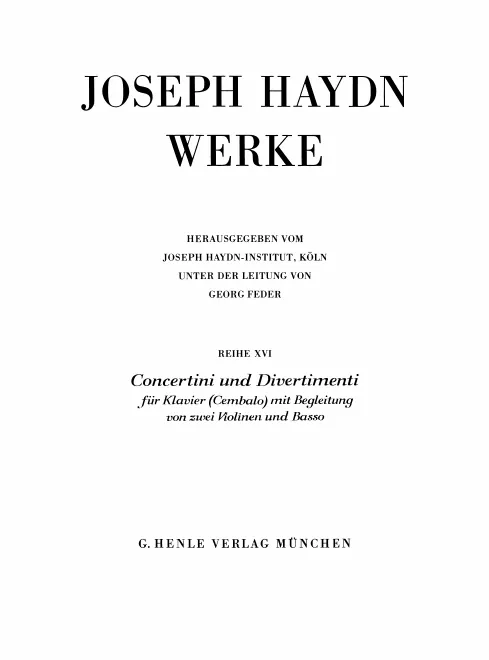 JOSEPH HAYDN
WERKE

HERAUSGEGEBEN VOM
JOSEPH HAYDN-INSTITUT, KÖLN
UNTER DER LEITUNG VON
GEORG FEDER

REIHE XVI

Concertini und Divertimenti
für Klavier (Cembalo) mit Begleitung
von zwei Violinen und Basso

G. HENLE VERLAG MÜNCHEN